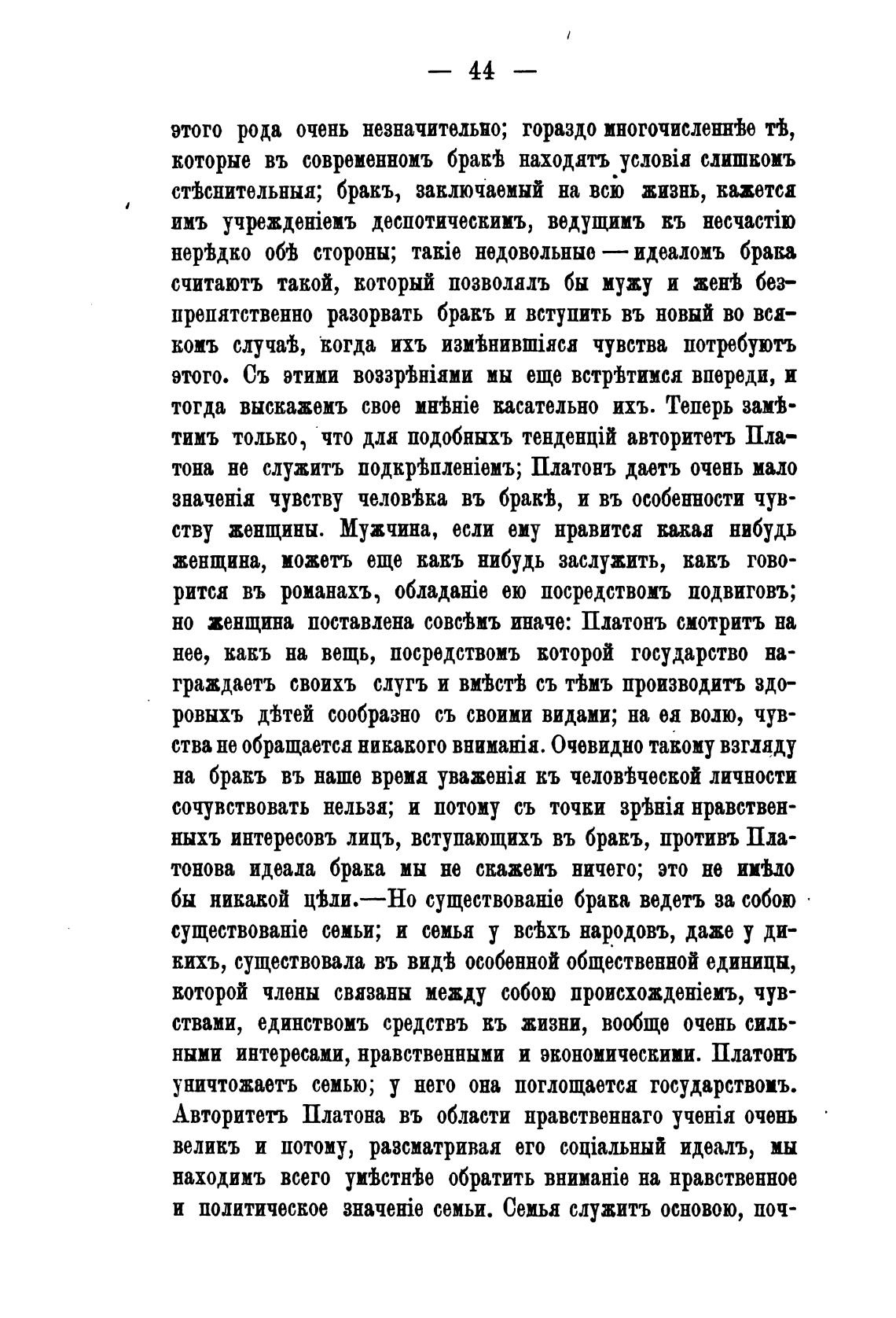 — 44 —

этого рода очень незначительно; гораздо многочисленнѣе тѣ, которые въ современномъ бракѣ находятъ условія слишкомъ стѣснительныя; бракъ, заключаемый на всю жизнь, кажется имъ учрежденіемъ деспотическимъ, ведущимъ къ несчастію нерѣдко обѣ стороны; такіе недовольные — идеаломъ брака считаютъ такой, который позволялъ бы мужу и женѣ безпрепятственно разорвать бракъ и вступить въ новый во всякомъ случаѣ, когда ихъ измѣнившіяся чувства потребуютъ этого. Съ этими воззрѣніями мы еще встрѣтимся впереди, и тогда выскажемъ свое мнѣніе касательно ихъ. Теперь замѣтимъ только, что для подобныхъ тенденцій авторитетъ Платона не служитъ подкрѣпленіемъ; Платонъ даетъ очень мало значенія чувству человѣка въ бракѣ, и въ особенности чувству женщины. Мужчина, если ему нравится какая нибудь женщина, можетъ еще какъ нибудь заслужить, какъ говорится въ романахъ, обладаніе ею посредствомъ подвиговъ; но женщина поставлена совсѣмъ иначе: Платонъ смотритъ на нее, какъ на вещь, посредствомъ которой государство награждаетъ своихъ слугъ и вмѣстѣ съ тѣмъ производитъ здоровыхъ дѣтей сообразно съ своими видами; на ея волю, чувства не обращается никакого вниманія. Очевидно такому взгляду на бракъ въ наше время уваженія къ человѣческой личности сочувствовать нельзя; и потому съ точки зрѣнія нравственныхъ интересовъ лицъ, вступающихъ въ бракъ, противъ Платонова идеала брака мы не скажемъ ничего; это не имѣло бы никакой цѣли.—Но существованіе брака ведетъ за собою существованіе семьи; и семья у всѣхъ народовъ, даже у дикихъ, существовала въ видѣ особенной общественной единицы, которой члены связаны между собою происхожденіемъ, чувствами, единствомъ средствъ къ жизни, вообще очень сильными интересами, нравственными и экономическими. Платонъ уничтожаетъ семью; у него она поглощается государствомъ. Авторитетъ Платона въ области нравственнаго ученія очень великъ и потому, разсматривая его соціальный идеалъ, мы находимъ всего умѣстнѣе обратить вниманіе на нравственное и политическое значеніе семьи. Семья служитъ основою, поч-